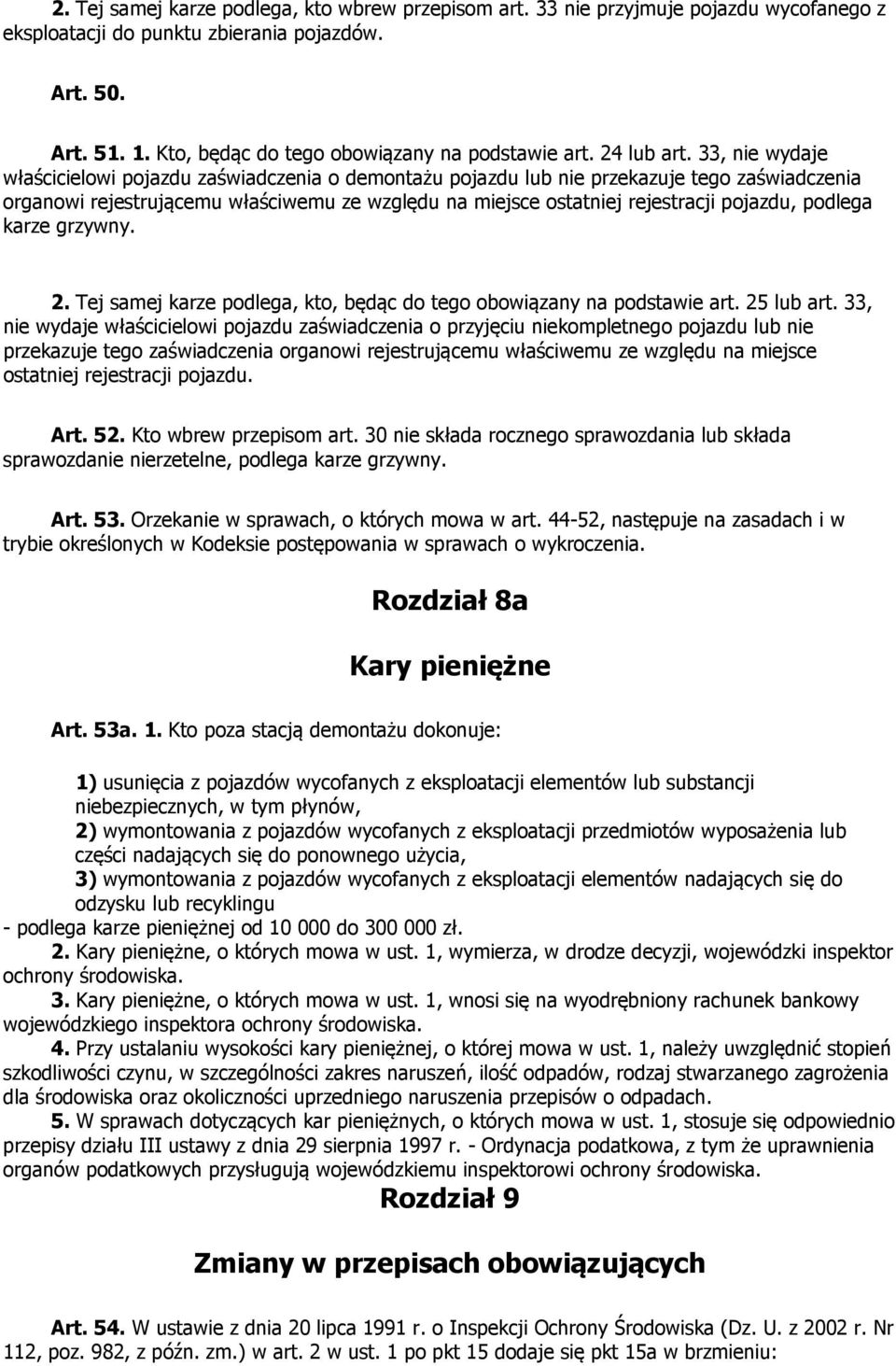 2. Tej samej karze podlega, kto wbrew przepisom art. 33 nie przyjmuje pojazdu wycofanego z eksploatacji do punktu zbierania pojazdów.

Art. 50.

Art. 51. 1. Kto, będąc do tego obowiązany na podstawie art. 24 lub art. 33, nie wydaje właścicielowi pojazdu zaświadczenia o demontażu pojazdu lub nie przekazuje tego zaświadczenia organowi rejestrującemu właściwemu ze względu na miejsce ostatniej rejestracji pojazdu, podlega karze grzywny.

2. Tej samej karze podlega, kto, będąc do tego obowiązany na podstawie art. 25 lub art. 33, nie wydaje właścicielowi pojazdu zaświadczenia o przyjęciu niekompletnego pojazdu lub nie przekazuje tego zaświadczenia organowi rejestrującemu właściwemu ze względu na miejsce ostatniej rejestracji pojazdu.

Art. 52. Kto wbrew przepisom art. 30 nie składa rocznego sprawozdania lub składa sprawozdanie nierzetelne, podlega karze grzywny.

Art. 53. Orzekanie w sprawach, o których mowa w art. 44-52, następuje na zasadach i w trybie określonych w Kodeksie postępowania w sprawach o wykroczenia.

Rozdział 8a

Kary pieniężne

Art. 53a. 1. Kto poza stacją demontażu dokonuje:

1) usunięcia z pojazdów wycofanych z eksploatacji elementów lub substancji niebezpiecznych, w tym płynów,
2) wymontowania z pojazdów wycofanych z eksploatacji przedmiotów wyposażenia lub części nadających się do ponownego użycia,
3) wymontowania z pojazdów wycofanych z eksploatacji elementów nadających się do odzysku lub recyklingu
- podlega karze pieniężnej od 10 000 do 300 000 zł.
2. Kary pieniężne, o których mowa w ust. 1, wymierza, w drodze decyzji, wojewódzki inspektor ochrony środowiska.
3. Kary pieniężne, o których mowa w ust. 1, wnosi się na wyodrębniony rachunek bankowy wojewódzkiego inspektora ochrony środowiska.
4. Przy ustalaniu wysokości kary pieniężnej, o której mowa w ust. 1, należy uwzględnić stopień szkodliwości czynu, w szczególności zakres naruszeń, ilość odpadów, rodzaj stwarzanego zagrożenia dla środowiska oraz okoliczności uprzedniego naruszenia przepisów o odpadach.
5. W sprawach dotyczących kar pieniężnych, o których mowa w ust. 1, stosuje się odpowiednio przepisy działu III ustawy z dnia 29 sierpnia 1997 r. - Ordynacja podatkowa, z tym że uprawnienia organów podatkowych przysługują wojewódzkiemu inspektorowi ochrony środowiska.

Rozdział 9

Zmiany w przepisach obowiązujących

Art. 54. W ustawie z dnia 20 lipca 1991 r. o Inspekcji Ochrony Środowiska (Dz. U. z 2002 r. Nr 112, poz. 982, z późn. zm.) w art. 2 w ust. 1 po pkt 15 dodaje się pkt 15a w brzmieniu: